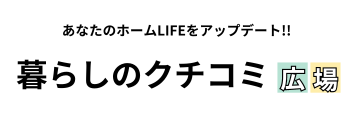 あなたのホームLIFEをアップデート!!

暮らしのクチコミ 広場